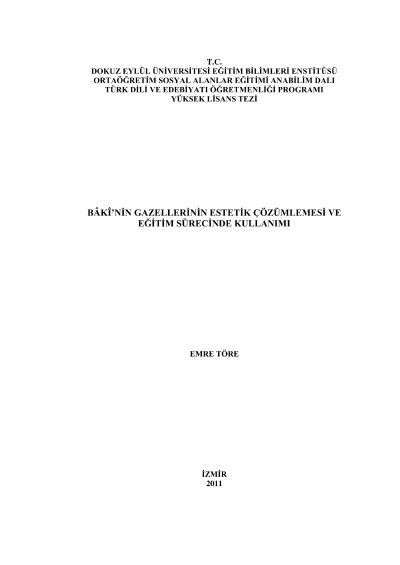 T.C.
DOKUZ EYLÜL ÜNİVERSİTESİ EĞİTİM BİLİMLERİ ENSTİTÜSÜ
ORTAÖĞRETİM SOSYAL ALANLAR EĞİTİMİ ANABİLİM DALI
TÜRK DİLİ VE EDEBİYATI ÖĞRETMENLİĞİ PROGRAMI
YÜKSEK LİSANS TEZİ

BÂKÎ'NİN GAZELLERİNİN ESTETİK ÇÖZÜMLEMESİ VE EĞİTİM SÜRECİNDE KULLANIMI

EMRE TÖRE

İZMİR
2011